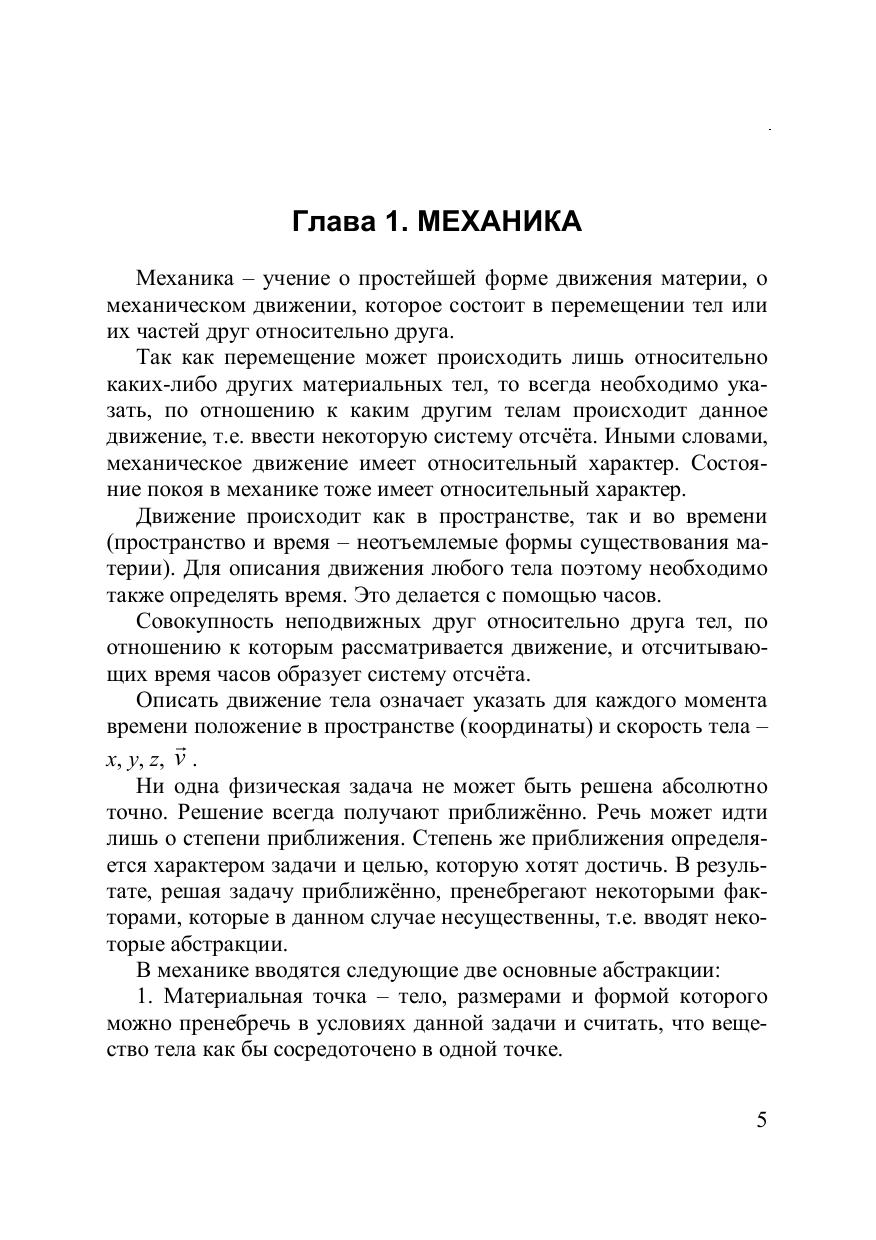 Глава 1. МЕХАНИКА

Механика – учение о простейшей форме движения материи, о механическом движении, которое состоит в перемещении тел или их частей друг относительно друга.

Так как перемещение может происходить лишь относительно каких-либо других материальных тел, то всегда необходимо указать, по отношению к каким другим телам происходит данное движение, т.е. ввести некоторую систему отсчёта. Иными словами, механическое движение имеет относительный характер. Состояние покоя в механике тоже имеет относительный характер.

Движение происходит как в пространстве, так и во времени (пространство и время – неотъемлемые формы существования материи). Для описания движения любого тела поэтому необходимо также определять время. Это делается с помощью часов.

Совокупность неподвижных друг относительно друга тел, по отношению к которым рассматривается движение, и отсчитывающих время часов образует систему отсчёта.

Описать движение тела означает указать для каждого момента времени положение в пространстве (координаты) и скорость тела – $x, y, z, \vec{v}$.

Ни одна физическая задача не может быть решена абсолютно точно. Решение всегда получают приближённо. Речь может идти лишь о степени приближения. Степень же приближения определяется характером задачи и целью, которую хотят достичь. В результате, решая задачу приближённо, пренебрегают некоторыми факторами, которые в данном случае несущественны, т.е. вводят некоторые абстракции.

В механике вводятся следующие две основные абстракции:

1. Материальная точка – тело, размерами и формой которого можно пренебречь в условиях данной задачи и считать, что вещество тела как бы сосредоточено в одной точке.

5